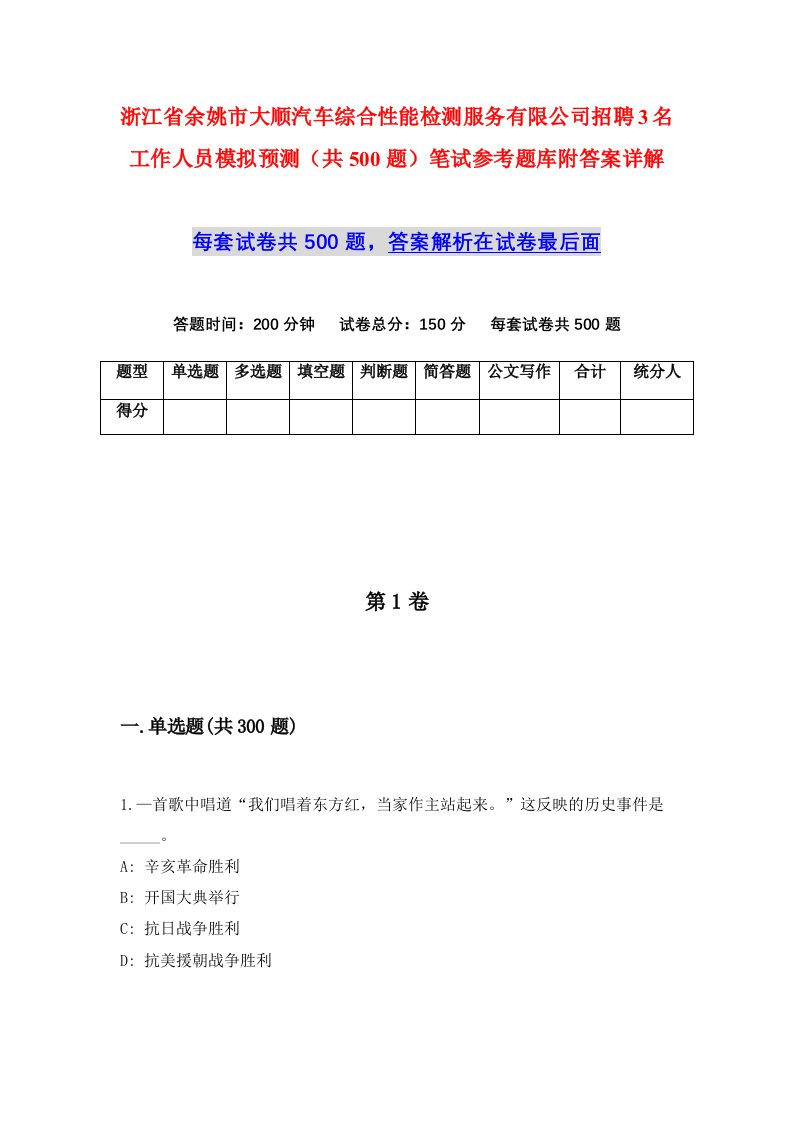 浙江省余姚市大顺汽车综合性能检测服务有限公司招聘3名工作人员模拟预测（共500题）笔试参考题库附答案详解

每套试卷共500题，答案解析在试卷最后面

答题时间：200分钟　试卷总分：150分　每套试卷共500题

| 题型 | 单选题 | 多选题 | 填空题 | 判断题 | 简答题 | 公文写作 | 合计 | 统分人 |
|---|---|---|---|---|---|---|---|---|
| 得分 | | | | | | | | |

第1卷

一.单选题(共300题)

1.一首歌中唱道“我们唱着东方红，当家作主站起来。”这反映的历史事件是_____。
A: 辛亥革命胜利
B: 开国大典举行
C: 抗日战争胜利
D: 抗美援朝战争胜利